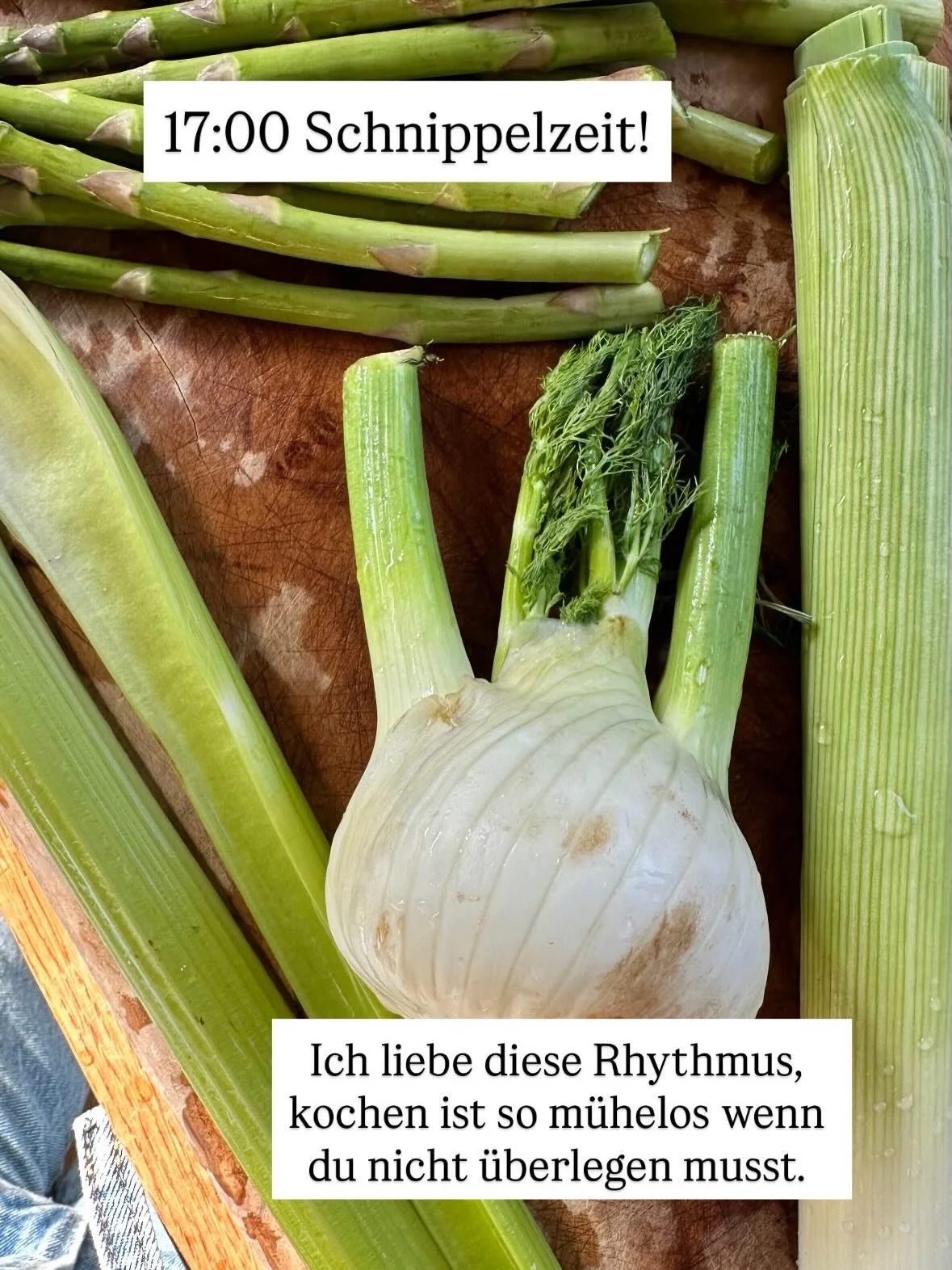 17:00 Schnippelzeit!

Ich liebe diese Rhythmus, kochen ist so mühelos wenn du nicht überlegen musst.